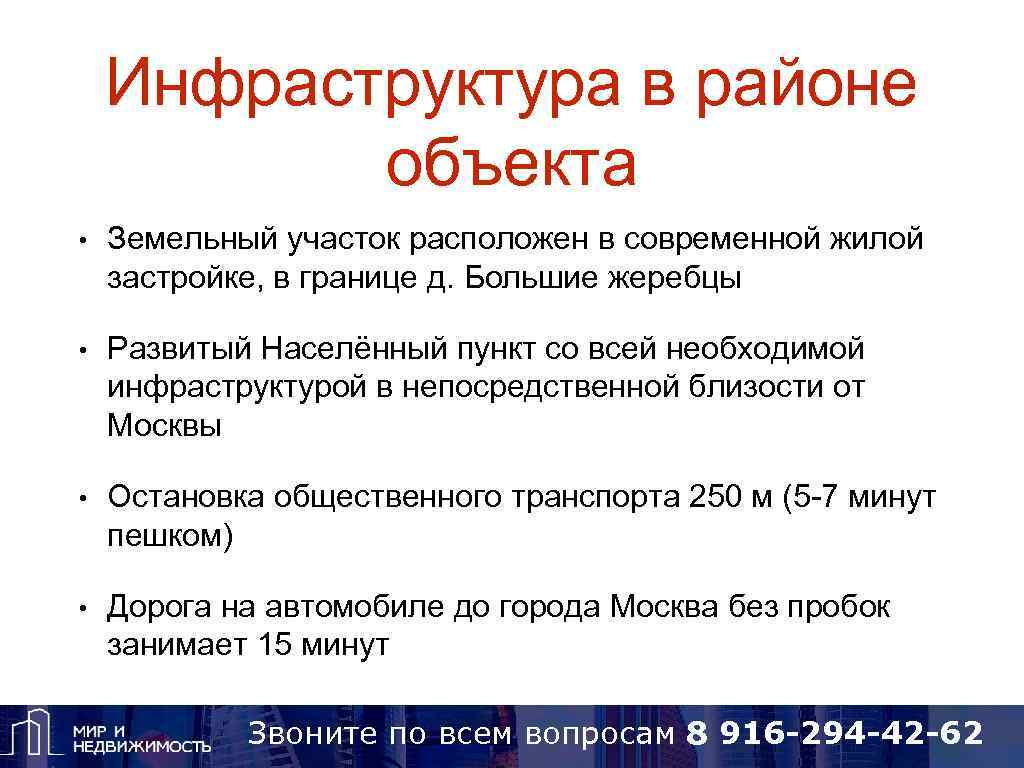 Инфраструктура в районе объекта

• Земельный участок расположен в современной жилой застройке, в границе д. Большие жеребцы

• Развитый Населённый пункт со всей необходимой инфраструктурой в непосредственной близости от Москвы

• Остановка общественного транспорта 250 м (5-7 минут пешком)

• Дорога на автомобиле до города Москва без пробок занимает 15 минут

МИР И НЕДВИЖИМОСТЬ

Звоните по всем вопросам 8 916-294-42-62